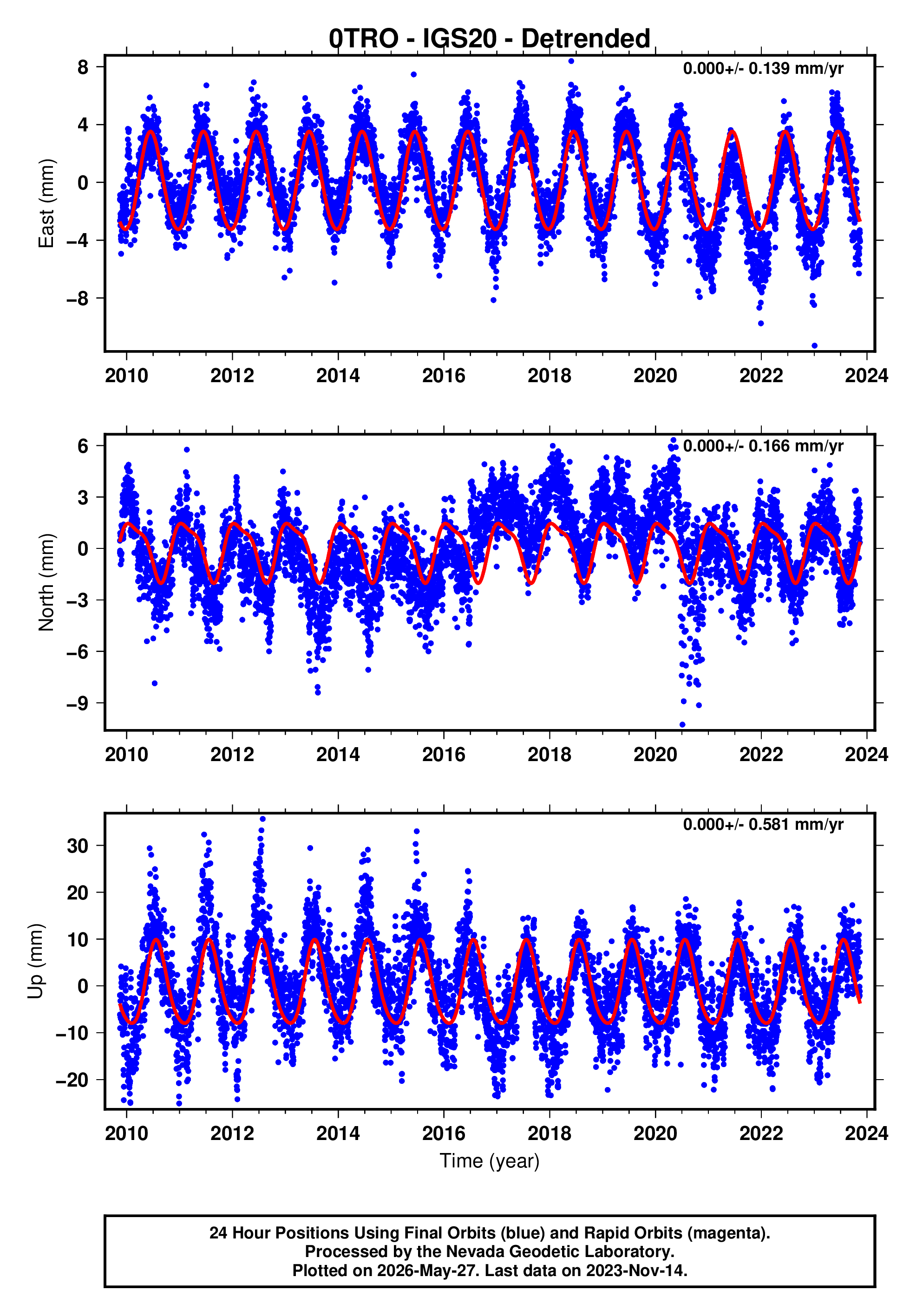 0TRO - IGS20 - Detrended

0.000+/- 0.139 mm/yr

East (mm)

8
4
0
−4
−8

2010 2012 2014 2016 2018 2020 2022 2024

0.000+/- 0.166 mm/yr

North (mm)

6
3
0
−3
−6
−9

2010 2012 2014 2016 2018 2020 2022 2024

0.000+/- 0.581 mm/yr

Up (mm)

30
20
10
0
−10
−20

2010 2012 2014 2016 2018 2020 2022 2024

Time (year)

24 Hour Positions Using Final Orbits (blue) and Rapid Orbits (magenta).
Processed by the Nevada Geodetic Laboratory.
Plotted on 2026-May-27. Last data on 2023-Nov-14.